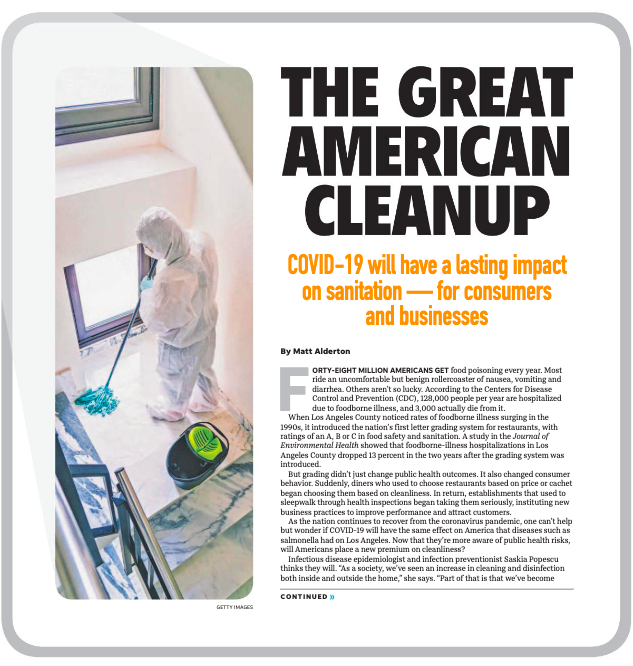 THE GREAT AMERICAN CLEANUP

COVID-19 will have a lasting impact on sanitation — for consumers and businesses

By Matt Alderton

FORTY-EIGHT MILLION AMERICANS GET food poisoning every year. Most ride an uncomfortable but benign rollercoaster of nausea, vomiting and diarrhea. Others aren't so lucky. According to the Centers for Disease Control and Prevention (CDC), 128,000 people per year are hospitalized due to foodborne illness, and 3,000 actually die from it.

When Los Angeles County noticed rates of foodborne illness surging in the 1990s, it introduced the nation's first letter grading system for restaurants, with ratings of an A, B or C in food safety and sanitation. A study in the Journal of Environmental Health showed that foodborne-illness hospitalizations in Los Angeles County dropped 13 percent in the two years after the grading system was introduced.

But grading didn't just change public health outcomes. It also changed consumer behavior. Suddenly, diners who used to choose restaurants based on price or cachet began choosing them based on cleanliness. In return, establishments that used to sleepwalk through health inspections began taking them seriously, instituting new business practices to improve performance and attract customers.

As the nation continues to recover from the coronavirus pandemic, one can't help but wonder if COVID-19 will have the same effect on America that diseases such as salmonella had on Los Angeles. Now that they're more aware of public health risks, will Americans place a new premium on cleanliness?

Infectious disease epidemiologist and infection preventionist Saskia Popescu thinks they will. "As a society, we've seen an increase in cleaning and disinfection both inside and outside the home," she says. "Part of that is that we've become

CONTINUED »

GETTY IMAGES